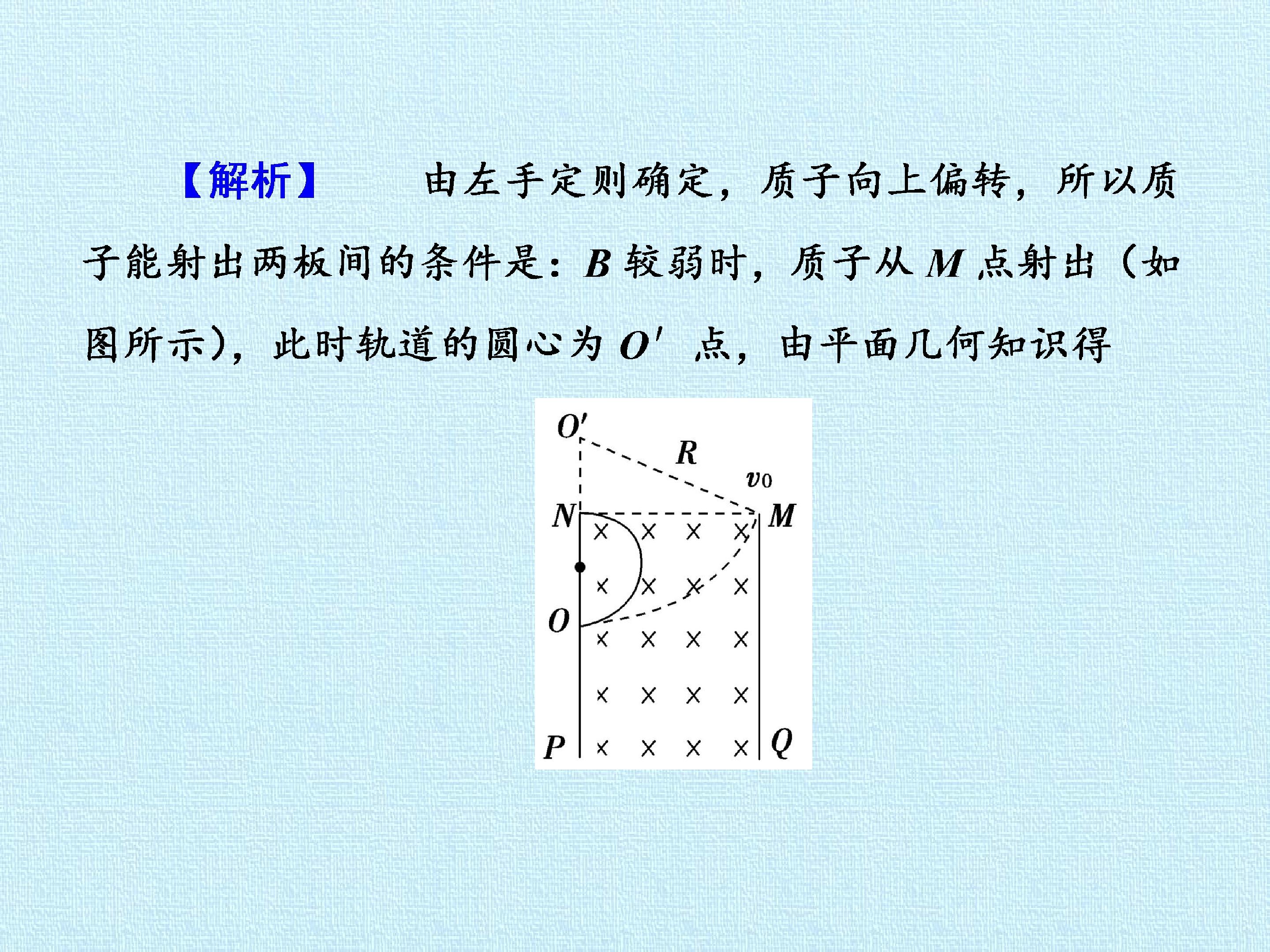 【解析】 由左手定则确定，质子向上偏转，所以质子能射出两板间的条件是：B较弱时，质子从M点射出（如图所示），此时轨道的圆心为O′点，由平面几何知识得

O′
R
$v_0$
N
M
O
P
Q